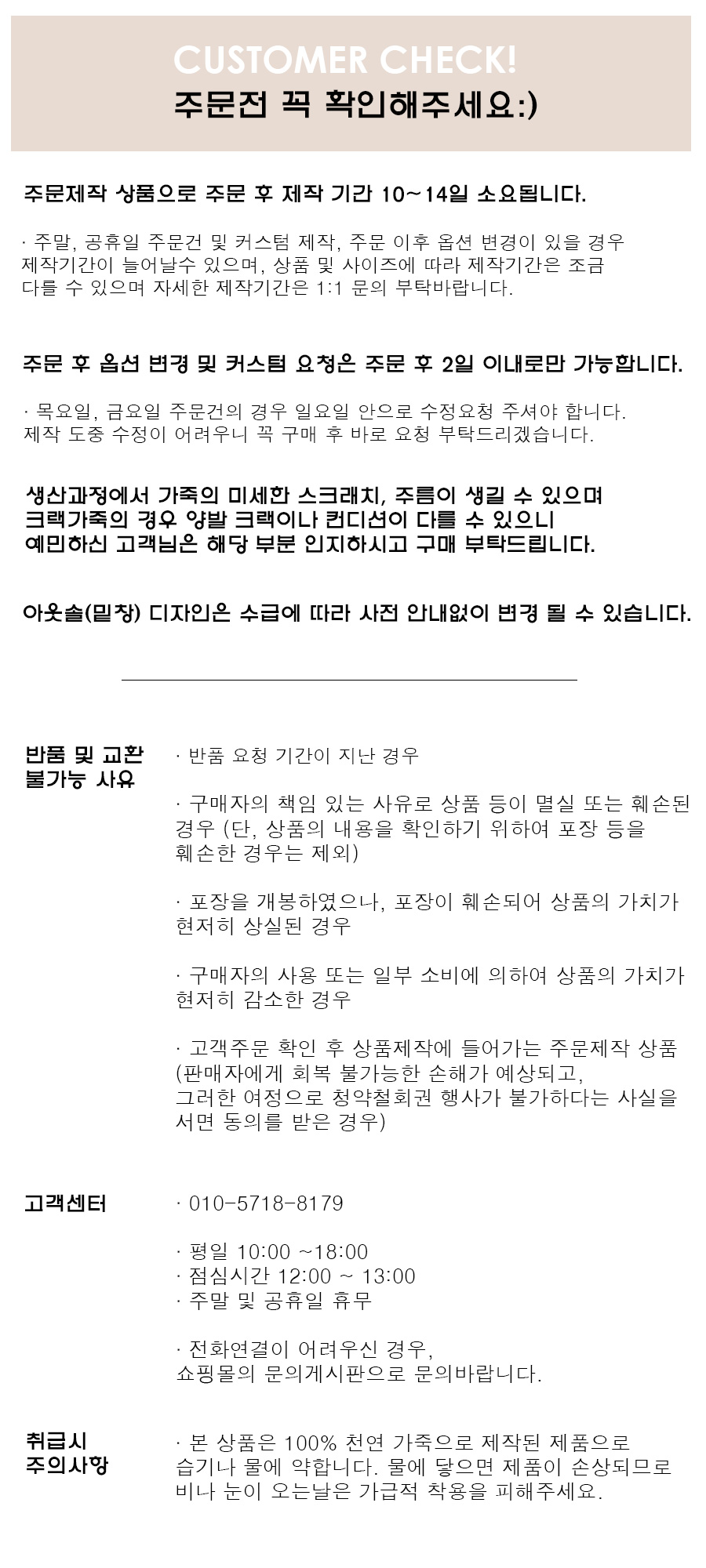 CUSTOMER CHECK!
주문전 꼭 확인해주세요:)

주문제작 상품으로 주문 후 제작 기간 10~14일 소요됩니다.

· 주말, 공휴일 주문건 및 커스텀 제작, 주문 이후 옵션 변경이 있을 경우 제작기간이 늘어날수 있으며, 상품 및 사이즈에 따라 제작기간은 조금 다를 수 있으며 자세한 제작기간은 1:1 문의 부탁바랍니다.

주문 후 옵션 변경 및 커스텀 요청은 주문 후 2일 이내로만 가능합니다.

· 목요일, 금요일 주문건의 경우 일요일 안으로 수정요청 주셔야 합니다. 제작 도중 수정이 어려우니 꼭 구매 후 바로 요청 부탁드리겠습니다.

생산과정에서 가죽의 미세한 스크래치, 주름이 생길 수 있으며 크랙가죽의 경우 양발 크랙이나 컨디션이 다를 수 있으니 예민하신 고객님은 해당 부분 인지하시고 구매 부탁드립니다.

아웃솔(밑창) 디자인은 수급에 따라 사전 안내없이 변경 될 수 있습니다.

반품 및 교환 불가능 사유

· 반품 요청 기간이 지난 경우

· 구매자의 책임 있는 사유로 상품 등이 멸실 또는 훼손된 경우 (단, 상품의 내용을 확인하기 위하여 포장 등을 훼손한 경우는 제외)

· 포장을 개봉하였으나, 포장이 훼손되어 상품의 가치가 현저히 상실된 경우

· 구매자의 사용 또는 일부 소비에 의하여 상품의 가치가 현저히 감소한 경우

· 고객주문 확인 후 상품제작에 들어가는 주문제작 상품 (판매자에게 회복 불가능한 손해가 예상되고, 그러한 여정으로 청약철회권 행사가 불가하다는 사실을 서면 동의를 받은 경우)

고객센터

· 010-5718-8179

· 평일 10:00 ~18:00
· 점심시간 12:00 ~ 13:00
· 주말 및 공휴일 휴무

· 전화연결이 어려우신 경우, 쇼핑몰의 문의게시판으로 문의바랍니다.

취급시 주의사항

· 본 상품은 100% 천연 가죽으로 제작된 제품으로 습기나 물에 약합니다. 물에 닿으면 제품이 손상되므로 비나 눈이 오는날은 가급적 착용을 피해주세요.